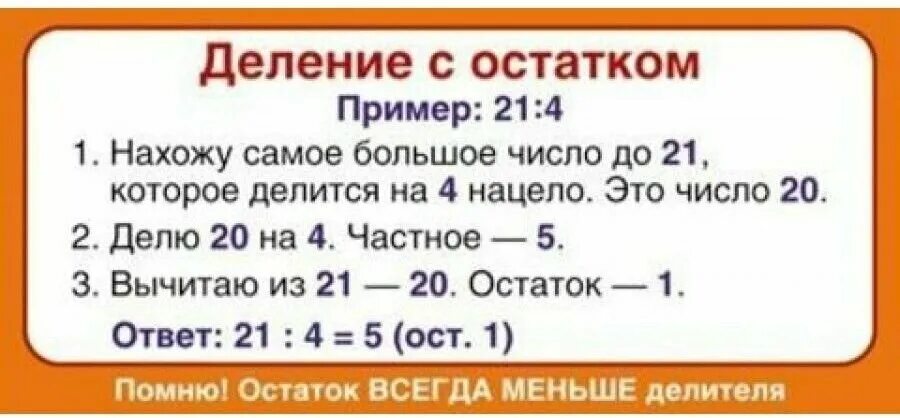 Деление с остатком

Пример: 21:4

1. Нахожу самое большое число до 21, которое делится на 4 нацело. Это число 20.

2. Делю 20 на 4. Частное — 5.

3. Вычитаю из 21 — 20. Остаток — 1.

Ответ: 21 : 4 = 5 (ост. 1)

Помню! Остаток ВСЕГДА МЕНЬШЕ делителя